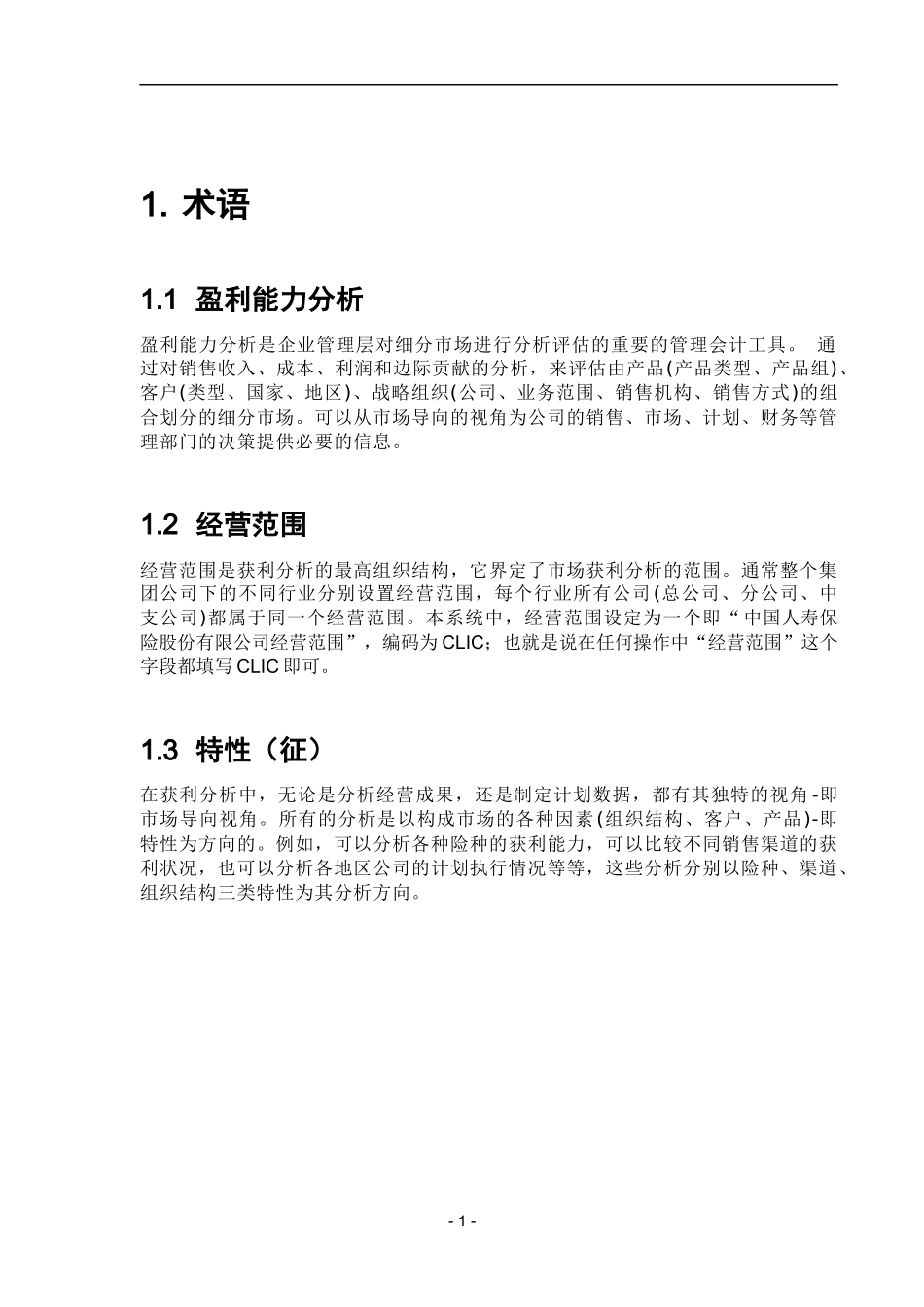 1. 术语

1.1 盈利能力分析

盈利能力分析是企业管理层对细分市场进行分析评估的重要的管理会计工具。 通过对销售收入、成本、利润和边际贡献的分析，来评估由产品(产品类型、产品组)、客户(类型、国家、地区)、战略组织(公司、业务范围、销售机构、销售方式)的组合划分的细分市场。可以从市场导向的视角为公司的销售、市场、计划、财务等管理部门的决策提供必要的信息。

1.2 经营范围

经营范围是获利分析的最高组织结构，它界定了市场获利分析的范围。通常整个集团公司下的不同行业分别设置经营范围，每个行业所有公司(总公司、分公司、中支公司)都属于同一个经营范围。本系统中，经营范围设定为一个即“中国人寿保险股份有限公司经营范围”，编码为CLIC；也就是说在任何操作中“经营范围”这个字段都填写CLIC即可。

1.3 特性（征）

在获利分析中，无论是分析经营成果，还是制定计划数据，都有其独特的视角-即市场导向视角。所有的分析是以构成市场的各种因素(组织结构、客户、产品)-即特性为方向的。例如，可以分析各种险种的获利能力，可以比较不同销售渠道的获利状况，也可以分析各地区公司的计划执行情况等等，这些分析分别以险种、渠道、组织结构三类特性为其分析方向。

- 1 -